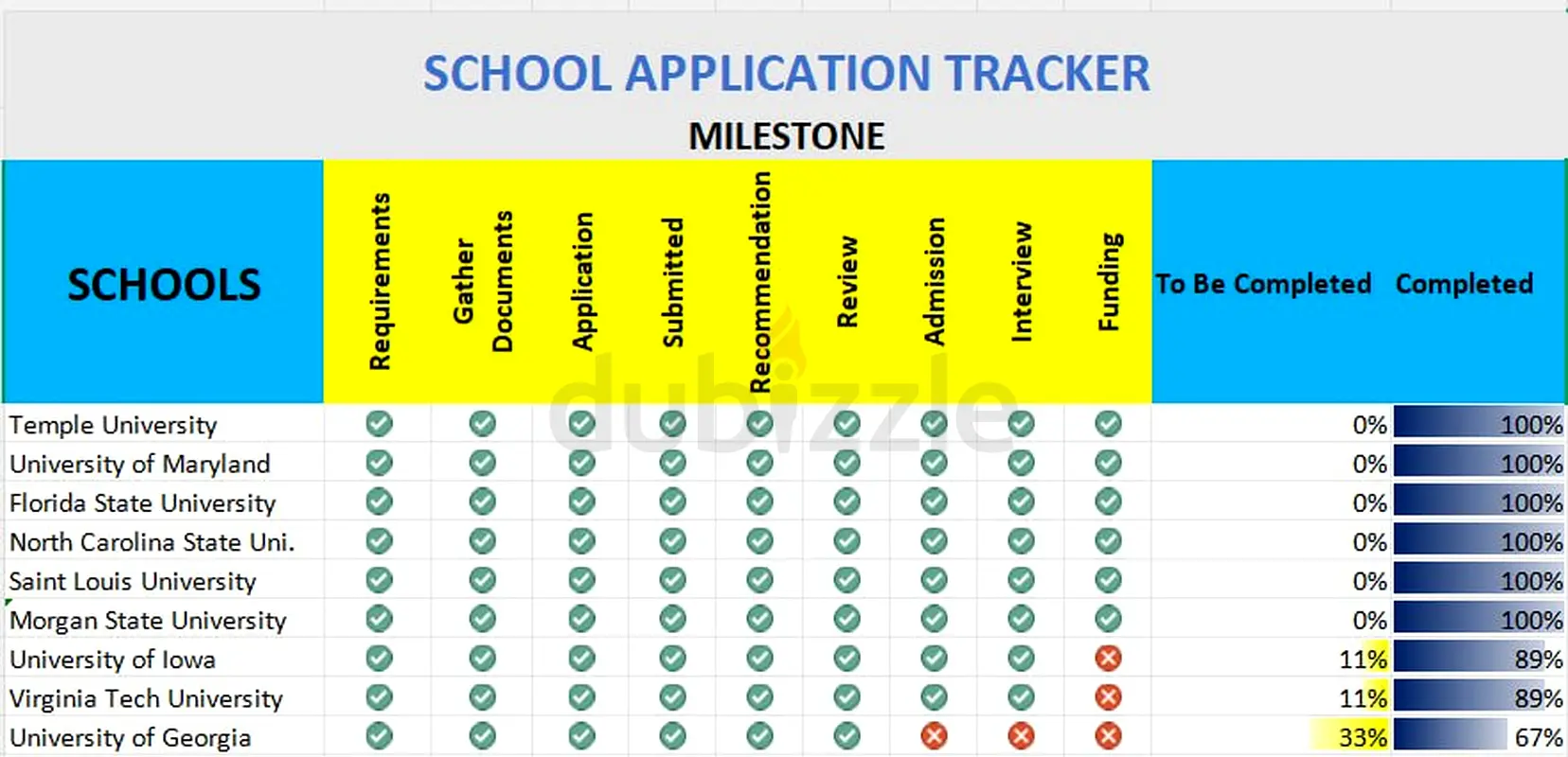 SCHOOL APPLICATION TRACKER

MILESTONE

| SCHOOLS | Requirements | Gather Documents | Application | Submitted | Recommendation | Review | Admission | Interview | Funding | To Be Completed | Completed |
|---|---|---|---|---|---|---|---|---|---|---|---|
| Temple University | | | | | | | | | | 0% | 100% |
| University of Maryland | | | | | | | | | | 0% | 100% |
| Florida State University | | | | | | | | | | 0% | 100% |
| North Carolina State Uni. | | | | | | | | | | 0% | 100% |
| Saint Louis University | | | | | | | | | | 0% | 100% |
| Morgan State University | | | | | | | | | | 0% | 100% |
| University of Iowa | | | | | | | | | | 11% | 89% |
| Virginia Tech University | | | | | | | | | | 11% | 89% |
| University of Georgia | | | | | | | | | | 33% | 67% |

dubizzle